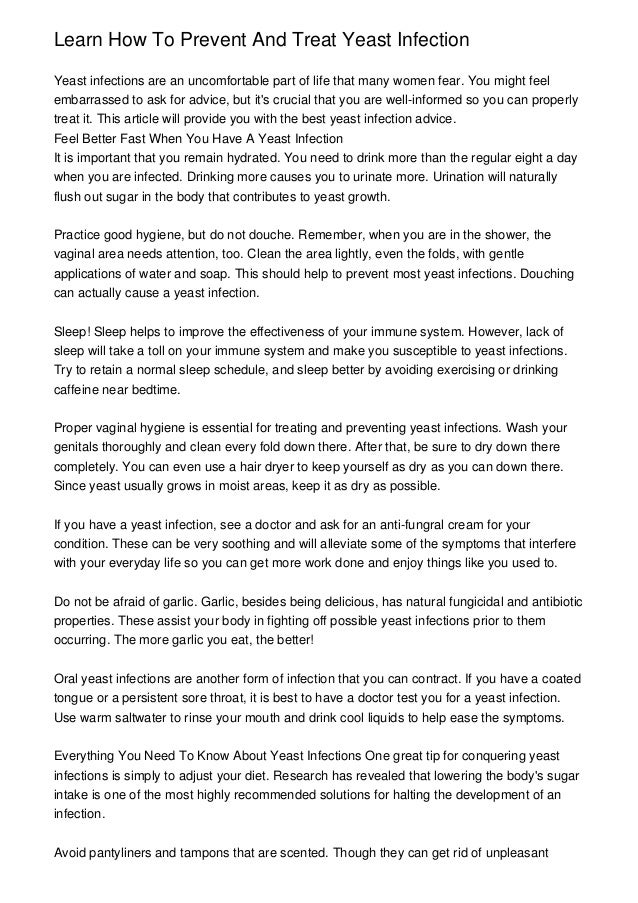 Learn How To Prevent And Treat Yeast Infection

Yeast infections are an uncomfortable part of life that many women fear. You might feel embarrassed to ask for advice, but it's crucial that you are well-informed so you can properly treat it. This article will provide you with the best yeast infection advice.
Feel Better Fast When You Have A Yeast Infection
It is important that you remain hydrated. You need to drink more than the regular eight a day when you are infected. Drinking more causes you to urinate more. Urination will naturally flush out sugar in the body that contributes to yeast growth.

Practice good hygiene, but do not douche. Remember, when you are in the shower, the vaginal area needs attention, too. Clean the area lightly, even the folds, with gentle applications of water and soap. This should help to prevent most yeast infections. Douching can actually cause a yeast infection.

Sleep! Sleep helps to improve the effectiveness of your immune system. However, lack of sleep will take a toll on your immune system and make you susceptible to yeast infections. Try to retain a normal sleep schedule, and sleep better by avoiding exercising or drinking caffeine near bedtime.

Proper vaginal hygiene is essential for treating and preventing yeast infections. Wash your genitals thoroughly and clean every fold down there. After that, be sure to dry down there completely. You can even use a hair dryer to keep yourself as dry as you can down there. Since yeast usually grows in moist areas, keep it as dry as possible.

If you have a yeast infection, see a doctor and ask for an anti-fungral cream for your condition. These can be very soothing and will alleviate some of the symptoms that interfere with your everyday life so you can get more work done and enjoy things like you used to.

Do not be afraid of garlic. Garlic, besides being delicious, has natural fungicidal and antibiotic properties. These assist your body in fighting off possible yeast infections prior to them occurring. The more garlic you eat, the better!

Oral yeast infections are another form of infection that you can contract. If you have a coated tongue or a persistent sore throat, it is best to have a doctor test you for a yeast infection. Use warm saltwater to rinse your mouth and drink cool liquids to help ease the symptoms.

Everything You Need To Know About Yeast Infections One great tip for conquering yeast infections is simply to adjust your diet. Research has revealed that lowering the body's sugar intake is one of the most highly recommended solutions for halting the development of an infection.

Avoid pantyliners and tampons that are scented. Though they can get rid of unpleasant